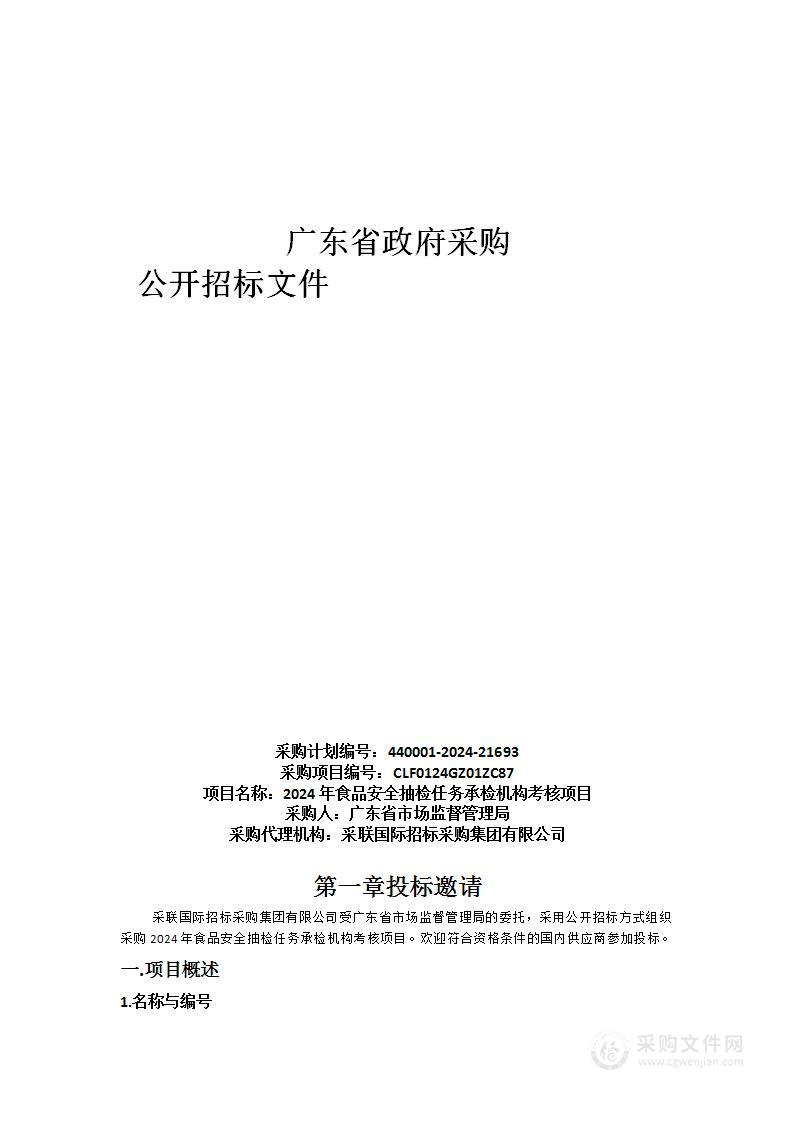 广东省政府采购
公开招标文件

采购计划编号：440001-2024-21693
采购项目编号：CLF0124GZ01ZC87
项目名称：2024 年食品安全抽检任务承检机构考核项目
采购人：广东省市场监督管理局
采购代理机构：采联国际招标采购集团有限公司

第一章投标邀请

采联国际招标采购集团有限公司受广东省市场监督管理局的委托，采用公开招标方式组织采购 2024 年食品安全抽检任务承检机构考核项目。欢迎符合资格条件的国内供应商参加投标。

一.项目概述

1.名称与编号

采购文件网
www.cgwenjian.com